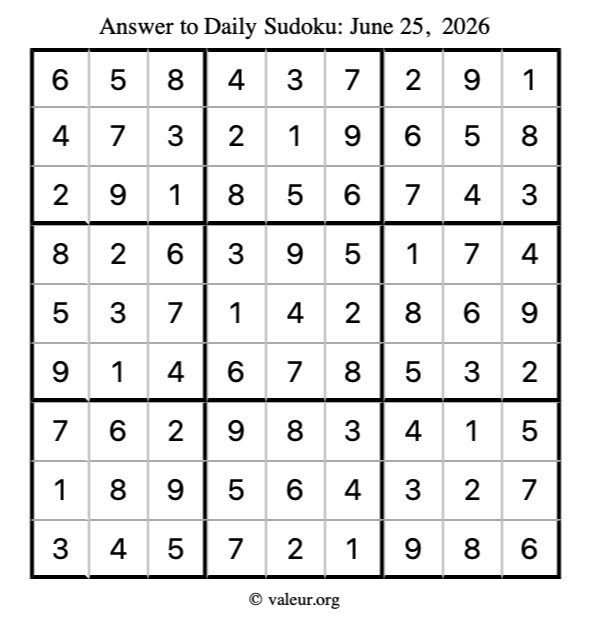 Answer to Daily Sudoku: June 25, 2026

| | | | | | | | | |
|---|---|---|---|---|---|---|---|---|
| 6 | 5 | 8 | 4 | 3 | 7 | 2 | 9 | 1 |
| 4 | 7 | 3 | 2 | 1 | 9 | 6 | 5 | 8 |
| 2 | 9 | 1 | 8 | 5 | 6 | 7 | 4 | 3 |
| 8 | 2 | 6 | 3 | 9 | 5 | 1 | 7 | 4 |
| 5 | 3 | 7 | 1 | 4 | 2 | 8 | 6 | 9 |
| 9 | 1 | 4 | 6 | 7 | 8 | 5 | 3 | 2 |
| 7 | 6 | 2 | 9 | 8 | 3 | 4 | 1 | 5 |
| 1 | 8 | 9 | 5 | 6 | 4 | 3 | 2 | 7 |
| 3 | 4 | 5 | 7 | 2 | 1 | 9 | 8 | 6 |

© valeur.org